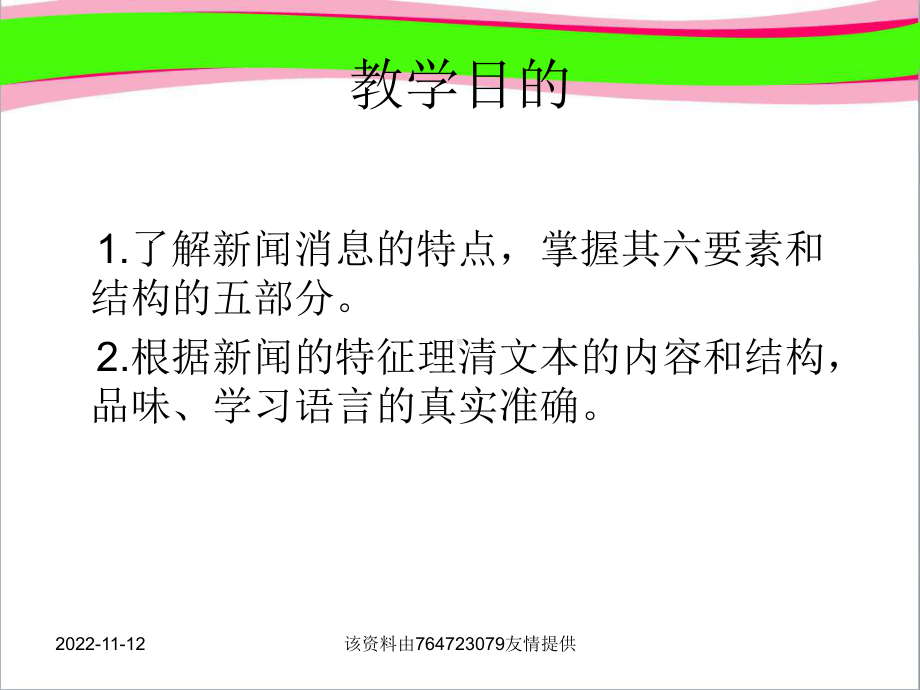 教学目的

1.了解新闻消息的特点，掌握其六要素和结构的五部分。

2.根据新闻的特征理清文本的内容和结构，品味、学习语言的真实准确。

2022-11-12

该资料由764723079友情提供